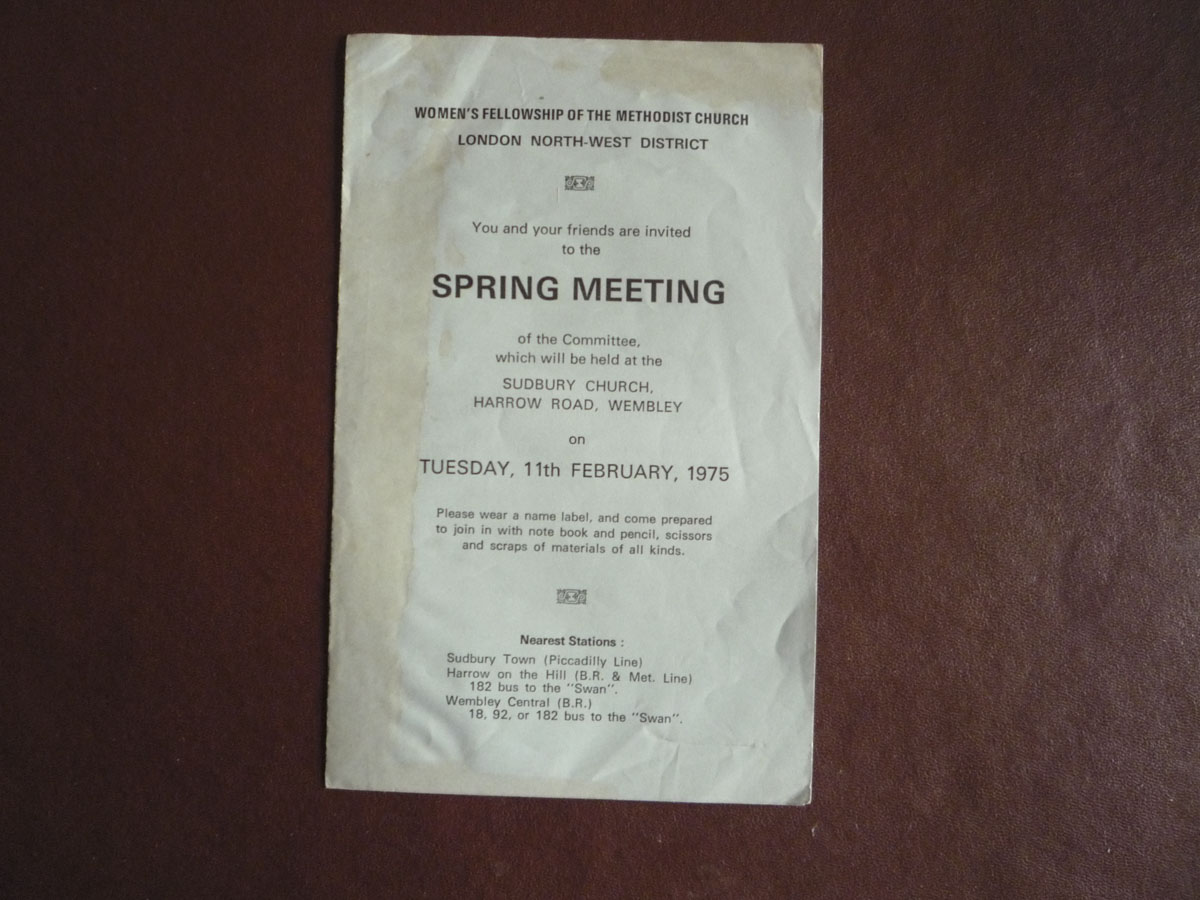 WOMEN'S FELLOWSHIP OF THE METHODIST CHURCH
LONDON NORTH-WEST DISTRICT

You and your friends are invited to the

SPRING MEETING

of the Committee, which will be held at the

SUDBURY CHURCH,
HARROW ROAD, WEMBLEY

on

TUESDAY, 11th FEBRUARY, 1975

Please wear a name label, and come prepared to join in with note book and pencil, scissors and scraps of materials of all kinds.

Nearest Stations :
Sudbury Town (Piccadilly Line)
Harrow on the Hill (B.R. & Met. Line)
182 bus to the "Swan".
Wembley Central (B.R.)
18, 92, or 182 bus to the "Swan".